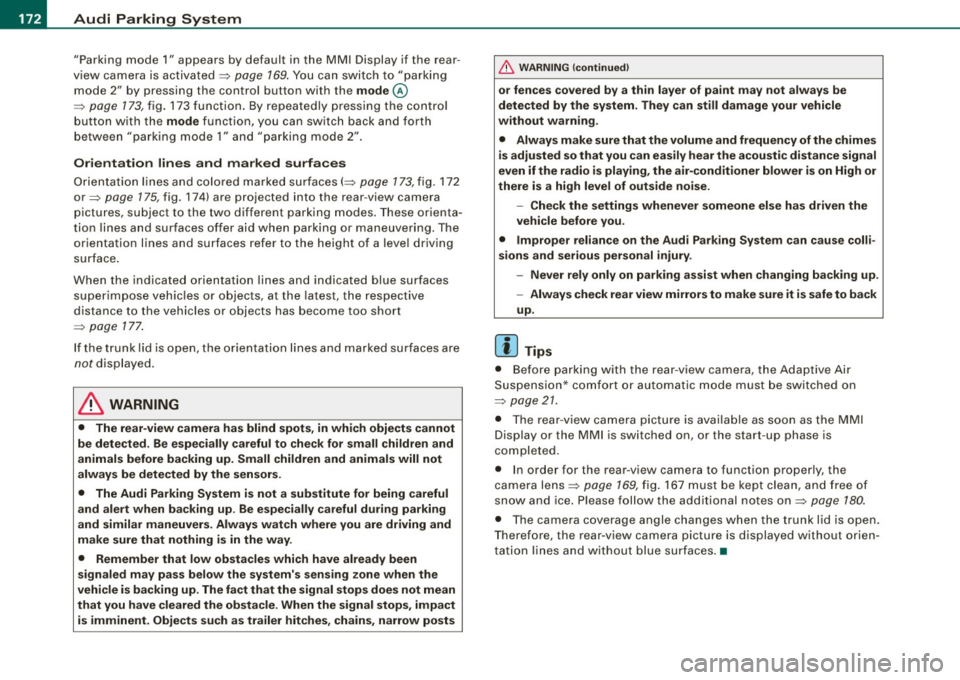 172 Audi Parking System

"Parking mode 1" appears by default in the MMI Display if the rear-view camera is activated ⇒ page 169. You can switch to "parking mode 2" by pressing the control button with the mode Ⓐ ⇒ page 173, fig. 173 function. By repeatedly pressing the control button with the mode function, you can switch back and forth between "parking mode 1" and "parking mode 2".

Orientation lines and marked surfaces

Orientation lines and colored marked surfaces (⇒ page 173, fig. 172 or ⇒ page 175, fig. 174) are projected into the rear-view camera pictures, subject to the two different parking modes. These orientation lines and surfaces offer aid when parking or maneuvering. The orientation lines and surfaces refer to the height of a level driving surface.

When the indicated orientation lines and indicated blue surfaces superimpose vehicles or objects, at the latest, the respective distance to the vehicles or objects has become too short ⇒ page 177.

If the trunk lid is open, the orientation lines and marked surfaces are not displayed.

WARNING

• The rear-view camera has blind spots, in which objects cannot be detected. Be especially careful to check for small children and animals before backing up. Small children and animals will not always be detected by the sensors.

• The Audi Parking System is not a substitute for being careful and alert when backing up. Be especially careful during parking and similar maneuvers. Always watch where you are driving and make sure that nothing is in the way.

• Remember that low obstacles which have already been signaled may pass below the system's sensing zone when the vehicle is backing up. The fact that the signal stops does not mean that you have cleared the obstacle. When the signal stops, impact is imminent. Objects such as trailer hitches, chains, narrow posts

WARNING (continued)

or fences covered by a thin layer of paint may not always be detected by the system. They can still damage your vehicle without warning.

• Always make sure that the volume and frequency of the chimes is adjusted so that you can easily hear the acoustic distance signal even if the radio is playing, the air-conditioner blower is on High or there is a high level of outside noise.

– Check the settings whenever someone else has driven the vehicle before you.

• Improper reliance on the Audi Parking System can cause collisions and serious personal injury.

– Never rely only on parking assist when changing backing up.

– Always check rear view mirrors to make sure it is safe to back up.

Tips

• Before parking with the rear-view camera, the Adaptive Air Suspension* comfort or automatic mode must be switched on ⇒ page 21.

• The rear-view camera picture is available as soon as the MMI Display or the MMI is switched on, or the start-up phase is completed.

• In order for the rear-view camera to function properly, the camera lens ⇒ page 169, fig. 167 must be kept clean, and free of snow and ice. Please follow the additional notes on ⇒ page 180.

• The camera coverage angle changes when the trunk lid is open. Therefore, the rear-view camera picture is displayed without orientation lines and without blue surfaces. ■

carmanualsonline.info